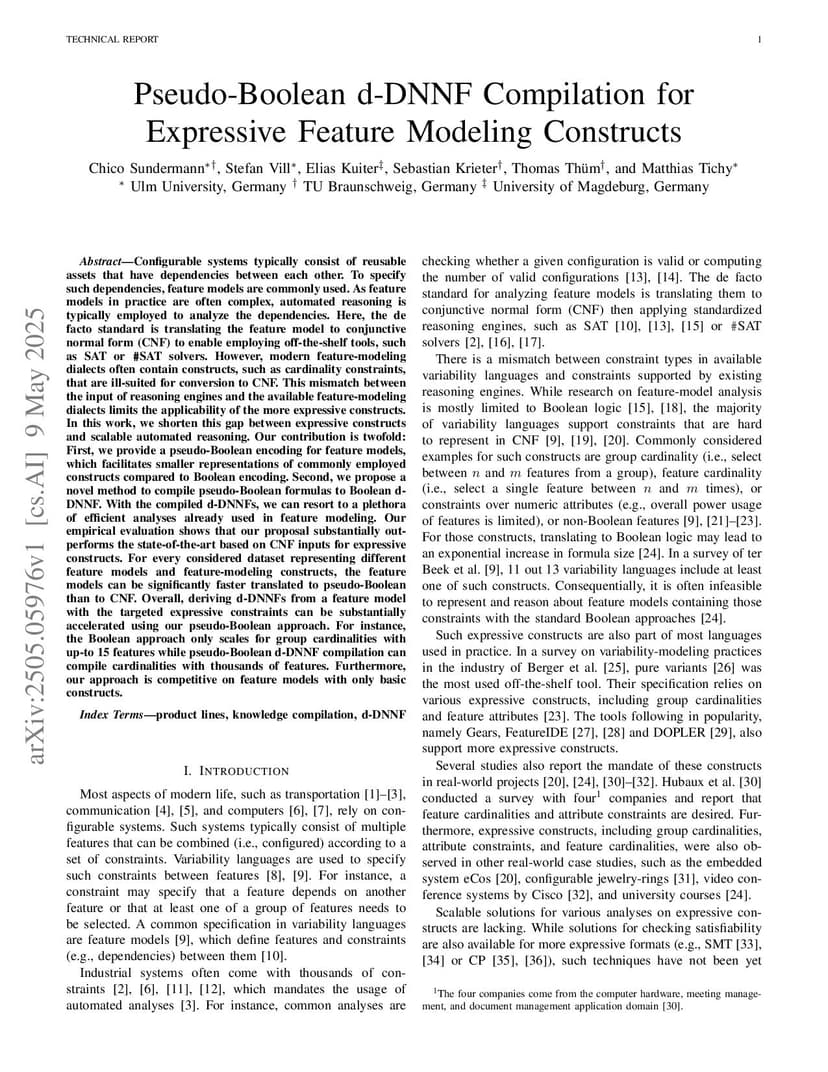 TECHNICAL REPORT

1

Pseudo-Boolean d-DNNF Compilation for Expressive Feature Modeling Constructs

Chico Sundermann$^{*\dagger}$, Stefan Vill$^{*}$, Elias Kuiter$^{\ddagger}$, Sebastian Krieter$^{\dagger}$, Thomas Thüm$^{\dagger}$, and Matthias Tichy$^{*}$
$^{*}$ Ulm University, Germany $^{\dagger}$ TU Braunschweig, Germany $^{\ddagger}$ University of Magdeburg, Germany

arXiv:2505.05976v1 [cs.AI] 9 May 2025

Abstract—Configurable systems typically consist of reusable assets that have dependencies between each other. To specify such dependencies, feature models are commonly used. As feature models in practice are often complex, automated reasoning is typically employed to analyze the dependencies. Here, the de facto standard is translating the feature model to conjunctive normal form (CNF) to enable employing off-the-shelf tools, such as SAT or #SAT solvers. However, modern feature-modeling dialects often contain constructs, such as cardinality constraints, that are ill-suited for conversion to CNF. This mismatch between the input of reasoning engines and the available feature-modeling dialects limits the applicability of the more expressive constructs. In this work, we shorten this gap between expressive constructs and scalable automated reasoning. Our contribution is twofold: First, we provide a pseudo-Boolean encoding for feature models, which facilitates smaller representations of commonly employed constructs compared to Boolean encoding. Second, we propose a novel method to compile pseudo-Boolean formulas to Boolean d-DNNF. With the compiled d-DNNFs, we can resort to a plethora of efficient analyses already used in feature modeling. Our empirical evaluation shows that our proposal substantially outperforms the state-of-the-art based on CNF inputs for expressive constructs. For every considered dataset representing different feature models and feature-modeling constructs, the feature models can be significantly faster translated to pseudo-Boolean than to CNF. Overall, deriving d-DNNFs from a feature model with the targeted expressive constraints can be substantially accelerated using our pseudo-Boolean approach. For instance, the Boolean approach only scales for group cardinalities with up-to 15 features while pseudo-Boolean d-DNNF compilation can compile cardinalities with thousands of features. Furthermore, our approach is competitive on feature models with only basic constructs.

Index Terms—product lines, knowledge compilation, d-DNNF

I. INTRODUCTION

Most aspects of modern life, such as transportation [1]–[3], communication [4], [5], and computers [6], [7], rely on configurable systems. Such systems typically consist of multiple features that can be combined (i.e., configured) according to a set of constraints. Variability languages are used to specify such constraints between features [8], [9]. For instance, a constraint may specify that a feature depends on another feature or that at least one of a group of features needs to be selected. A common specification in variability languages are feature models [9], which define features and constraints (e.g., dependencies) between them [10].

Industrial systems often come with thousands of constraints [2], [6], [11], [12], which mandates the usage of automated analyses [3]. For instance, common analyses are checking whether a given configuration is valid or computing the number of valid configurations [13], [14]. The de facto standard for analyzing feature models is translating them to conjunctive normal form (CNF) then applying standardized reasoning engines, such as SAT [10], [13], [15] or #SAT solvers [2], [16], [17].

There is a mismatch between constraint types in available variability languages and constraints supported by existing reasoning engines. While research on feature-model analysis is mostly limited to Boolean logic [15], [18], the majority of variability languages support constraints that are hard to represent in CNF [9], [19], [20]. Commonly considered examples for such constructs are group cardinality (i.e., select between $n$ and $m$ features from a group), feature cardinality (i.e., select a single feature between $n$ and $m$ times), or constraints over numeric attributes (e.g., overall power usage of features is limited), or non-Boolean features [9], [21]–[23]. For those constructs, translating to Boolean logic may lead to an exponential increase in formula size [24]. In a survey of ter Beek et al. [9], 11 out 13 variability languages include at least one of such constructs. Consequentially, it is often infeasible to represent and reason about feature models containing those constraints with the standard Boolean approaches [24].

Such expressive constructs are also part of most languages used in practice. In a survey on variability-modeling practices in the industry of Berger et al. [25], pure variants [26] was the most used off-the-shelf tool. Their specification relies on various expressive constructs, including group cardinalities and feature attributes [23]. The tools following in popularity, namely Gears, FeatureIDE [27], [28] and DOPLER [29], also support more expressive constructs.

Several studies also report the mandate of these constructs in real-world projects [20], [24], [30]–[32]. Hubaux et al. [30] conducted a survey with four$^1$ companies and report that feature cardinalities and attribute constraints are desired. Furthermore, expressive constructs, including group cardinalities, attribute constraints, and feature cardinalities, were also observed in other real-world case studies, such as the embedded system eCos [20], configurable jewelry-rings [31], video conference systems by Cisco [32], and university courses [24].

Scalable solutions for various analyses on expressive constructs are lacking. While solutions for checking satisfiability are also available for more expressive formats (e.g., SMT [33], [34] or CP [35], [36]), such techniques have not been yet

$^1$The four companies come from the computer hardware, meeting management, and document management application domain [30].